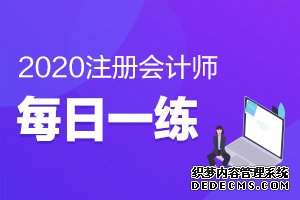 2020注册会计师
每日一练
织梦内容管理系统
DEDECMS.COM